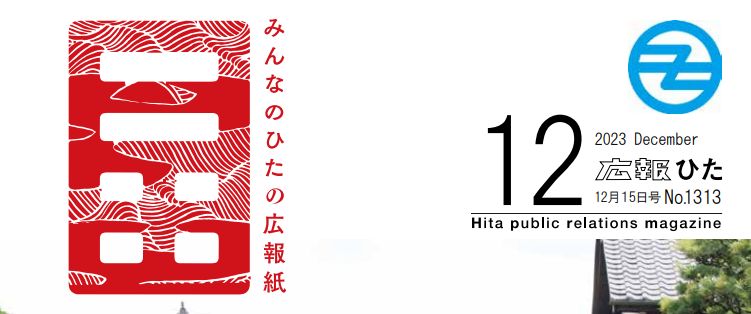 みんなのひたの広報紙

12
2023 December
広報ひた
12月15日号 No.1313
Hita public relations magazine